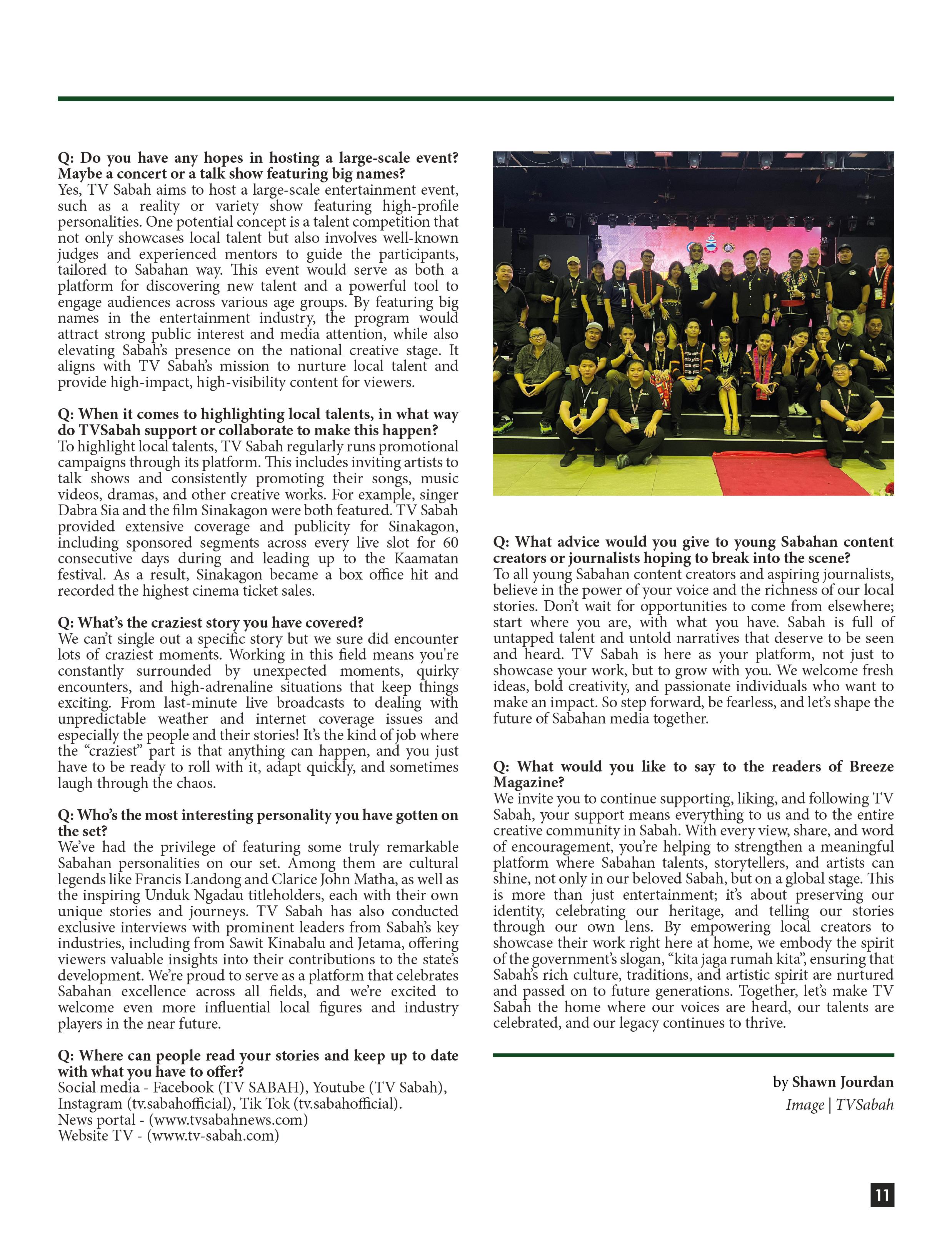 Q: Do you have any hopes in hosting a large-scale event? Maybe a concert or a talk show featuring big names?
Yes, TV Sabah aims to host a large-scale entertainment event, such as a reality or variety show featuring high-profile personalities. One potential concept is a talent competition that not only showcases local talent but also involves well-known judges and experienced mentors to guide the participants, tailored to Sabahan way. This event would serve as both a platform for discovering new talent and a powerful tool to engage audiences across various age groups. By featuring big names in the entertainment industry, the program would attract strong public interest and media attention, while also elevating Sabah's presence on the national creative stage. It aligns with TV Sabah's mission to nurture local talent and provide high-impact, high-visibility content for viewers.

Q: When it comes to highlighting local talents, in what way do TVSabah support or collaborate to make this happen?
To highlight local talents, TV Sabah regularly runs promotional campaigns through its platform. This includes inviting artists to talk shows and consistently promoting their songs, music videos, dramas, and other creative works. For example, singer Dabra Sia and the film Sinakagon were both featured. TV Sabah provided extensive coverage and publicity for Sinakagon, including sponsored segments across every live slot for 60 consecutive days during and leading up to the Kaamatan festival. As a result, Sinakagon became a box office hit and recorded the highest cinema ticket sales.

Q: What's the craziest story you have covered?
We can't single out a specific story but we sure did encounter lots of craziest moments. Working in this field means you're constantly surrounded by unexpected moments, quirky encounters, and high-adrenaline situations that keep things exciting. From last-minute live broadcasts to dealing with unpredictable weather and internet coverage issues and especially the people and their stories! It's the kind of job where the "craziest" part is that anything can happen, and you just have to be ready to roll with it, adapt quickly, and sometimes laugh through the chaos.

Q: Who's the most interesting personality you have gotten on the set?
We've had the privilege of featuring some truly remarkable Sabahan personalities on our set. Among them are cultural legends like Francis Landong and Clarice John Matha, as well as the inspiring Unduk Ngadau titleholders, each with their own unique stories and journeys. TV Sabah has also conducted exclusive interviews with prominent leaders from Sabah's key industries, including from Sawit Kinabalu and Jetama, offering viewers valuable insights into their contributions to the state's development. We're proud to serve as a platform that celebrates Sabahan excellence across all fields, and we're excited to welcome even more influential local figures and industry players in the near future.

Q: Where can people read your stories and keep up to date with what you have to offer?
Social media - Facebook (TV SABAH), Youtube (TV Sabah), Instagram (tv.sabahofficial), Tik Tok (tv.sabahofficial).
News portal - (www.tvsabahnews.com)
Website TV - (www.tv-sabah.com)

Q: What advice would you give to young Sabahan content creators or journalists hoping to break into the scene?
To all young Sabahan content creators and aspiring journalists, believe in the power of your voice and the richness of our local stories. Don't wait for opportunities to come from elsewhere; start where you are, with what you have. Sabah is full of untapped talent and untold narratives that deserve to be seen and heard. TV Sabah is here as your platform, not just to showcase your work, but to grow with you. We welcome fresh ideas, bold creativity, and passionate individuals who want to make an impact. So step forward, be fearless, and let's shape the future of Sabahan media together.

Q: What would you like to say to the readers of Breeze Magazine?
We invite you to continue supporting, liking, and following TV Sabah, your support means everything to us and to the entire creative community in Sabah. With every view, share, and word of encouragement, you're helping to strengthen a meaningful platform where Sabahan talents, storytellers, and artists can shine, not only in our beloved Sabah, but on a global stage. This is more than just entertainment; it's about preserving our identity, celebrating our heritage, and telling our stories through our own lens. By empowering local creators to showcase their work right here at home, we embody the spirit of the government's slogan, "kita jaga rumah kita", ensuring that Sabah's rich culture, traditions, and artistic spirit are nurtured and passed on to future generations. Together, let's make TV Sabah the home where our voices are heard, our talents are celebrated, and our legacy continues to thrive.

by Shawn Jourdan
Image | TVSabah

11